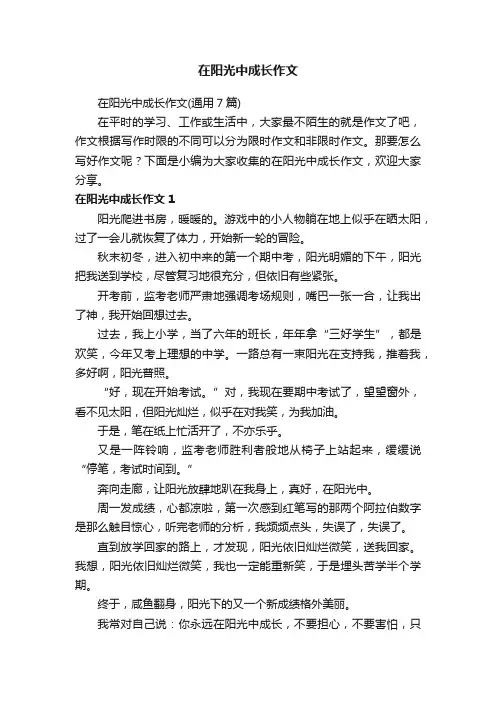 在阳光中成长作文

在阳光中成长作文(通用 7 篇)

在平时的学习、工作或生活中，大家最不陌生的就是作文了吧，作文根据写作时限的不同可以分为限时作文和非限时作文。那要怎么写好作文呢？下面是小编为大家收集的在阳光中成长作文，欢迎大家分享。

在阳光中成长作文 1

阳光爬进书房，暖暖的。游戏中的小人物躺在地上似乎在晒太阳，过了一会儿就恢复了体力，开始新一轮的冒险。

秋末初冬，进入初中来的第一个期中考，阳光明媚的下午，阳光把我送到学校，尽管复习地很充分，但依旧有些紧张。

开考前，监考老师严肃地强调考场规则，嘴巴一张一合，让我出了神，我开始回想过去。

过去，我上小学，当了六年的班长，年年拿“三好学生”，都是欢笑，今年又考上理想的中学。一路总有一束阳光在支持我，推着我，多好啊，阳光普照。

“好，现在开始考试。”对，我现在要期中考试了，望望窗外，看不见太阳，但阳光灿烂，似乎在对我笑，为我加油。

于是，笔在纸上忙活开了，不亦乐乎。

又是一阵铃响，监考老师胜利者般地从椅子上站起来，缓缓说“停笔，考试时间到。”

奔向走廊，让阳光放肆地趴在我身上，真好，在阳光中。

周一发成绩，心都凉啦，第一次感到红笔写的那两个阿拉伯数字是那么触目惊心，听完老师的分析，我频频点头，失误了，失误了。

直到放学回家的路上，才发现，阳光依旧灿烂微笑，送我回家。我想，阳光依旧灿烂微笑，我也一定能重新笑，于是埋头苦学半个学期。

终于，咸鱼翻身，阳光下的又一个新成绩格外美丽。

我常对自己说：你永远在阳光中成长，不要担心，不要害怕，只